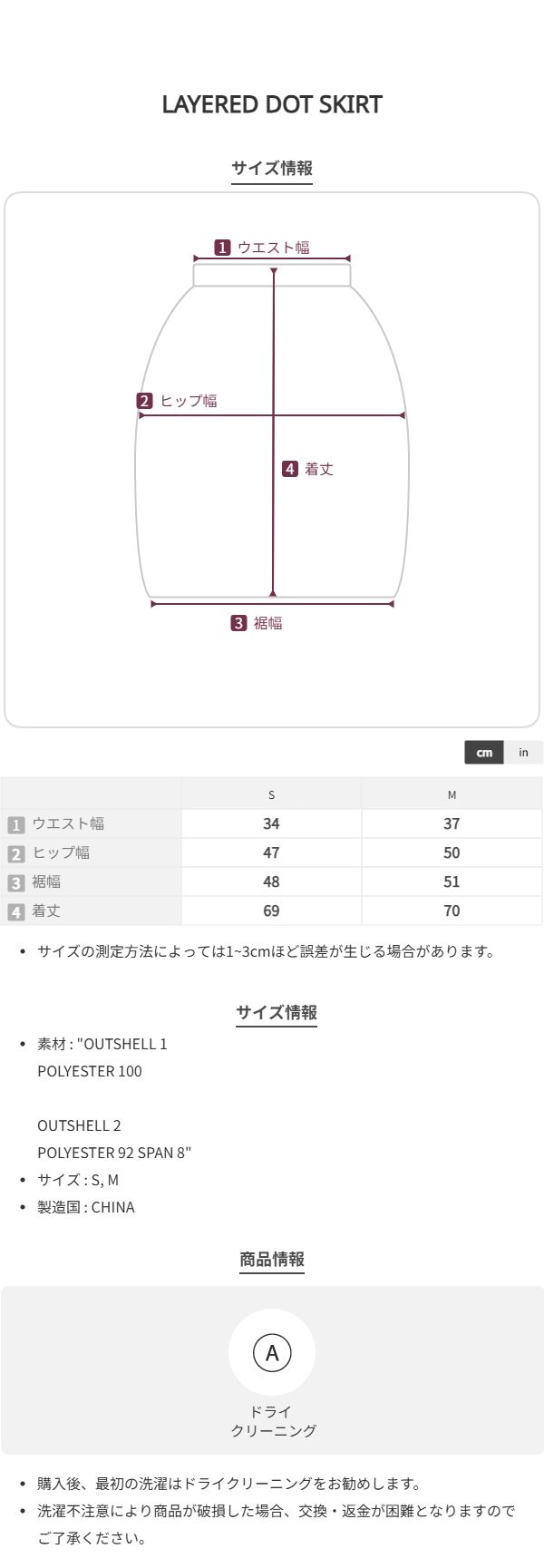 LAYERED DOT SKIRT

サイズ情報

1 ウエスト幅

2 ヒップ幅

4 着丈

3 裾幅

cm in

|  | S | M |
|---|---|---|
| 1 ウエスト幅 | 34 | 37 |
| 2 ヒップ幅 | 47 | 50 |
| 3 裾幅 | 48 | 51 |
| 4 着丈 | 69 | 70 |

• サイズの測定方法によっては1~3cmほど誤差が生じる場合があります。

サイズ情報

• 素材 : "OUTSHELL 1
POLYESTER 100

OUTSHELL 2
POLYESTER 92 SPAN 8"
• サイズ : S, M
• 製造国 : CHINA

商品情報

A
ドライ
クリーニング

• 購入後、最初の洗濯はドライクリーニングをお勧めします。
• 洗濯不注意により商品が破損した場合、交換・返金が困難となりますのでご了承ください。